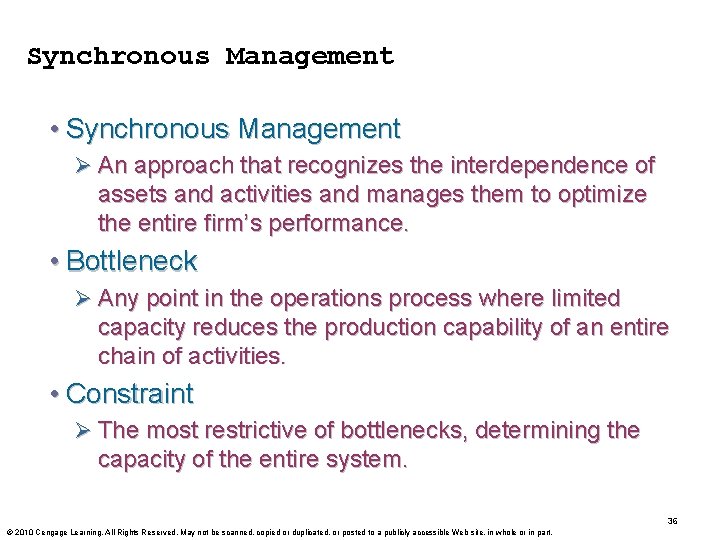 Synchronous Management

• Synchronous Management

➢ An approach that recognizes the interdependence of assets and activities and manages them to optimize the entire firm's performance.

• Bottleneck

➢ Any point in the operations process where limited capacity reduces the production capability of an entire chain of activities.

• Constraint

➢ The most restrictive of bottlenecks, determining the capacity of the entire system.

36

© 2010 Cengage Learning. All Rights Reserved. May not be scanned, copied or duplicated, or posted to a publicly accessible Web site, in whole or in part.